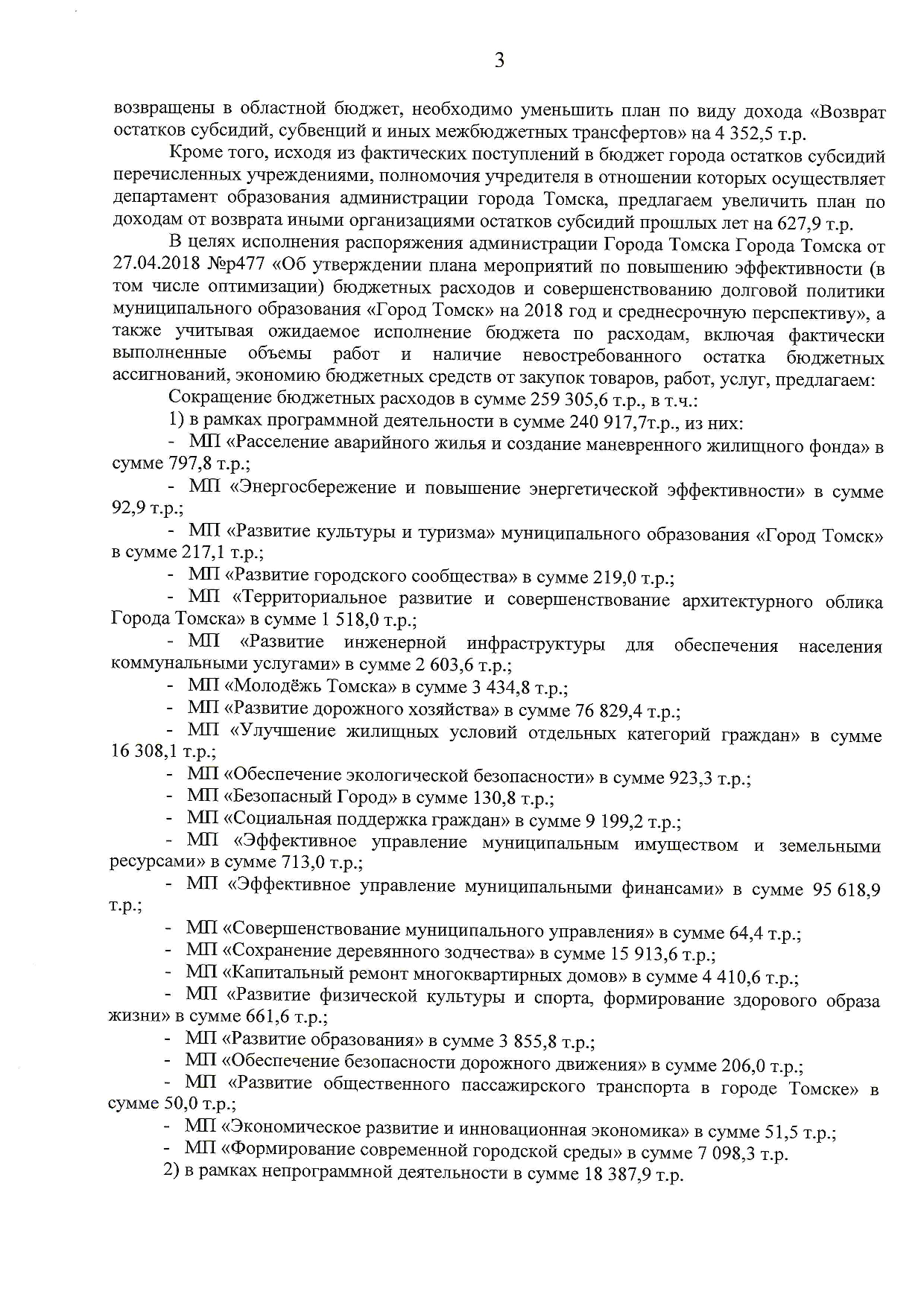 3

возвращены в областной бюджет, необходимо уменьшить план по виду дохода «Возврат остатков субсидий, субвенций и иных межбюджетных трансфертов» на 4 352,5 т.р.

Кроме того, исходя из фактических поступлений в бюджет города остатков субсидий перечисленных учреждениями, полномочия учредителя в отношении которых осуществляет департамент образования администрации города Томска, предлагаем увеличить план по доходам от возврата иными организациями остатков субсидий прошлых лет на 627,9 т.р.

В целях исполнения распоряжения администрации Города Томска Города Томска от 27.04.2018 №р477 «Об утверждении плана мероприятий по повышению эффективности (в том числе оптимизации) бюджетных расходов и совершенствованию долговой политики муниципального образования «Город Томск» на 2018 год и среднесрочную перспективу», а также учитывая ожидаемое исполнение бюджета по расходам, включая фактически выполненные объемы работ и наличие невостребованного остатка бюджетных ассигнований, экономию бюджетных средств от закупок товаров, работ, услуг, предлагаем:

Сокращение бюджетных расходов в сумме 259 305,6 т.р., в т.ч.:

1) в рамках программной деятельности в сумме 240 917,7т.р., из них:

- МП «Расселение аварийного жилья и создание маневренного жилищного фонда» в сумме 797,8 т.р.;

- МП «Энергосбережение и повышение энергетической эффективности» в сумме 92,9 т.р.;

- МП «Развитие культуры и туризма» муниципального образования «Город Томск» в сумме 217,1 т.р.;

- МП «Развитие городского сообщества» в сумме 219,0 т.р.;

- МП «Территориальное развитие и совершенствование архитектурного облика Города Томска» в сумме 1 518,0 т.р.;

- МП «Развитие инженерной инфраструктуры для обеспечения населения коммунальными услугами» в сумме 2 603,6 т.р.;

- МП «Молодёжь Томска» в сумме 3 434,8 т.р.;

- МП «Развитие дорожного хозяйства» в сумме 76 829,4 т.р.;

- МП «Улучшение жилищных условий отдельных категорий граждан» в сумме 16 308,1 т.р.;

- МП «Обеспечение экологической безопасности» в сумме 923,3 т.р.;

- МП «Безопасный Город» в сумме 130,8 т.р.;

- МП «Социальная поддержка граждан» в сумме 9 199,2 т.р.;

- МП «Эффективное управление муниципальным имуществом и земельными ресурсами» в сумме 713,0 т.р.;

- МП «Эффективное управление муниципальными финансами» в сумме 95 618,9 т.р.;

- МП «Совершенствование муниципального управления» в сумме 64,4 т.р.;

- МП «Сохранение деревянного зодчества» в сумме 15 913,6 т.р.;

- МП «Капитальный ремонт многоквартирных домов» в сумме 4 410,6 т.р.;

- МП «Развитие физической культуры и спорта, формирование здорового образа жизни» в сумме 661,6 т.р.;

- МП «Развитие образования» в сумме 3 855,8 т.р.;

- МП «Обеспечение безопасности дорожного движения» в сумме 206,0 т.р.;

- МП «Развитие общественного пассажирского транспорта в городе Томске» в сумме 50,0 т.р.;

- МП «Экономическое развитие и инновационная экономика» в сумме 51,5 т.р.;

- МП «Формирование современной городской среды» в сумме 7 098,3 т.р.

2) в рамках непрограммной деятельности в сумме 18 387,9 т.р.